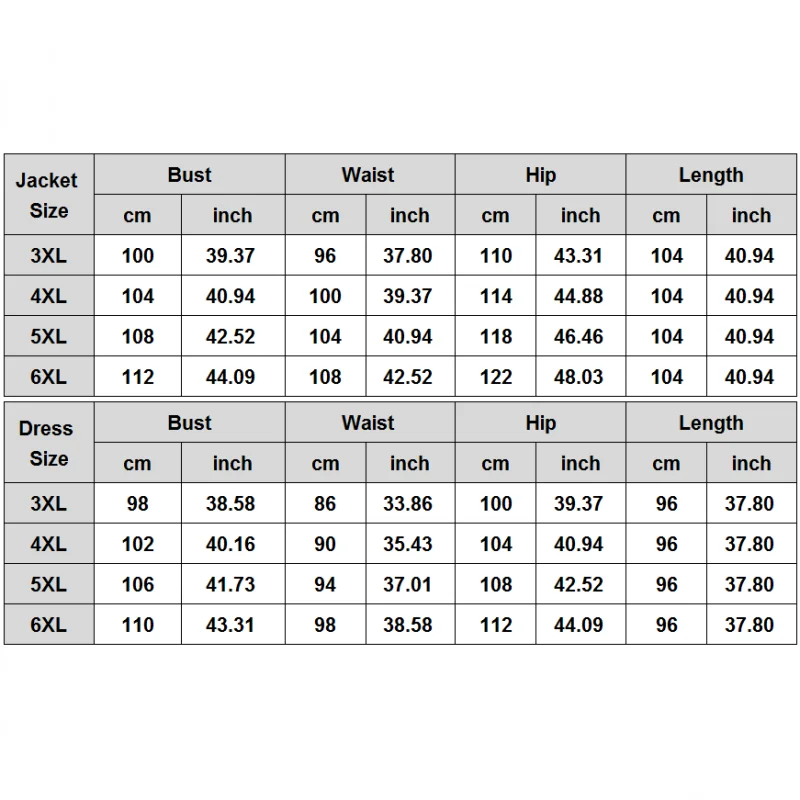 | Jacket Size | Bust | | Waist | | Hip | | Length | |
|---|---|---|---|---|---|---|---|---|
| | cm | inch | cm | inch | cm | inch | cm | inch |
| 3XL | 100 | 39.37 | 96 | 37.80 | 110 | 43.31 | 104 | 40.94 |
| 4XL | 104 | 40.94 | 100 | 39.37 | 114 | 44.88 | 104 | 40.94 |
| 5XL | 108 | 42.52 | 104 | 40.94 | 118 | 46.46 | 104 | 40.94 |
| 6XL | 112 | 44.09 | 108 | 42.52 | 122 | 48.03 | 104 | 40.94 |

| Dress Size | Bust | | Waist | | Hip | | Length | |
|---|---|---|---|---|---|---|---|---|
| | cm | inch | cm | inch | cm | inch | cm | inch |
| 3XL | 98 | 38.58 | 86 | 33.86 | 100 | 39.37 | 96 | 37.80 |
| 4XL | 102 | 40.16 | 90 | 35.43 | 104 | 40.94 | 96 | 37.80 |
| 5XL | 106 | 41.73 | 94 | 37.01 | 108 | 42.52 | 96 | 37.80 |
| 6XL | 110 | 43.31 | 98 | 38.58 | 112 | 44.09 | 96 | 37.80 |